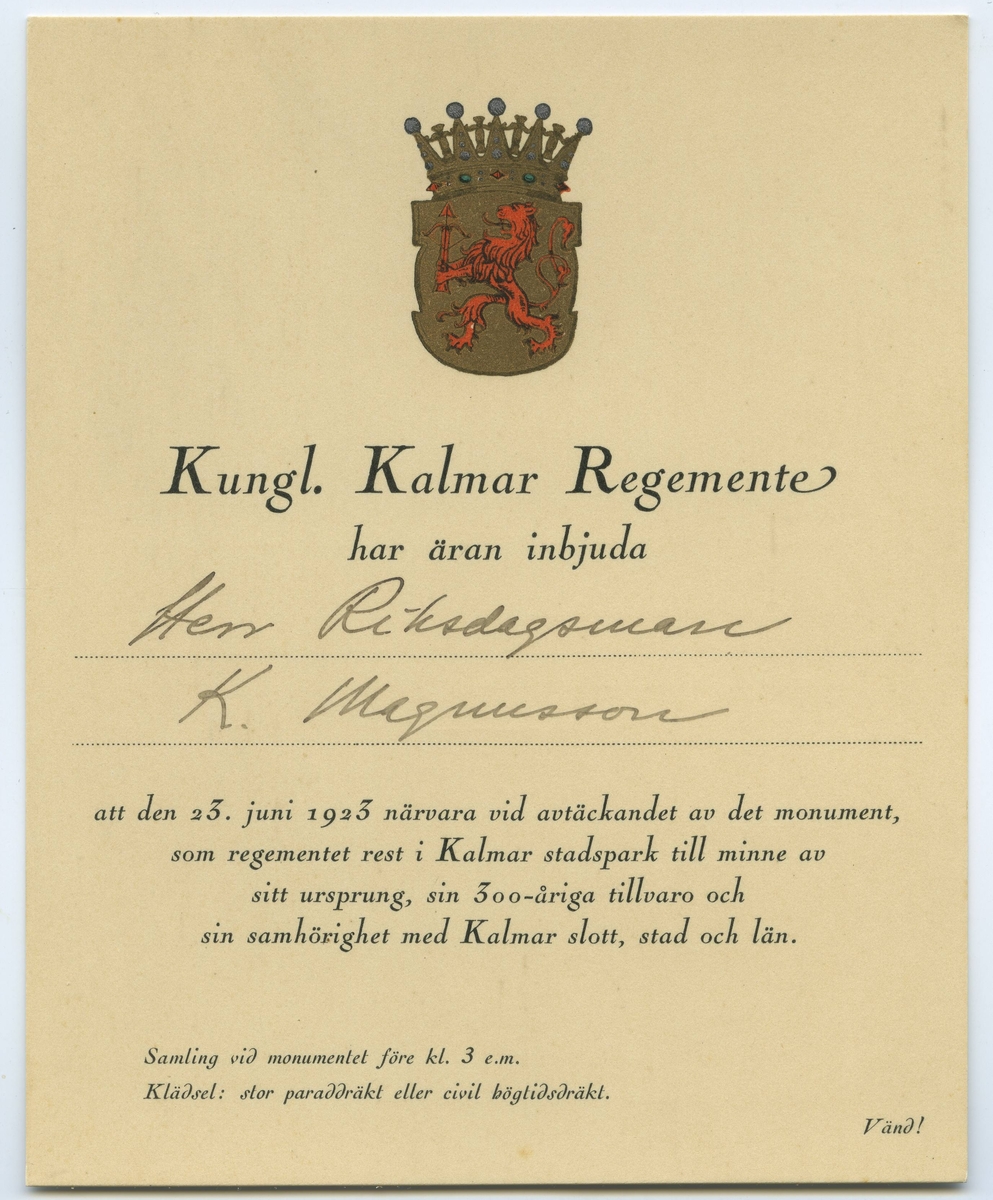 Kungl. Kalmar Regemente

har äran inbjuda

Herr Riksdagsman

K. Magnusson

att den 23. juni 1923 närvara vid avtäckandet av det monument, som regementet rest i Kalmar stadspark till minne av sitt ursprung, sin 300-åriga tillvaro och sin samhörighet med Kalmar slott, stad och län.

Samling vid monumentet före kl. 3 e.m.

Klädsel: stor paraddräkt eller civil högtidsdräkt.

Vänd!